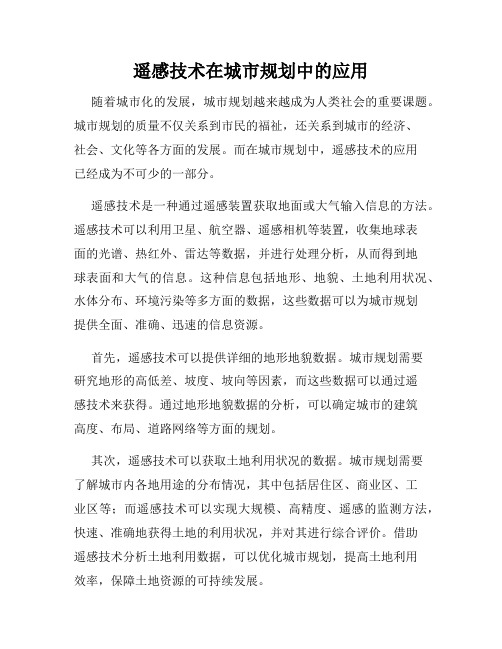 遥感技术在城市规划中的应用

随着城市化的发展，城市规划越来越成为人类社会的重要课题。城市规划的质量不仅关系到市民的福祉，还关系到城市的经济、社会、文化等各方面的发展。而在城市规划中，遥感技术的应用已经成为不可少的一部分。

遥感技术是一种通过遥感装置获取地面或大气输入信息的方法。遥感技术可以利用卫星、航空器、遥感相机等装置，收集地球表面的光谱、热红外、雷达等数据，并进行处理分析，从而得到地球表面和大气的信息。这种信息包括地形、地貌、土地利用状况、水体分布、环境污染等多方面的数据，这些数据可以为城市规划提供全面、准确、迅速的信息资源。

首先，遥感技术可以提供详细的地形地貌数据。城市规划需要研究地形的高低差、坡度、坡向等因素，而这些数据可以通过遥感技术来获得。通过地形地貌数据的分析，可以确定城市的建筑高度、布局、道路网络等方面的规划。

其次，遥感技术可以获取土地利用状况的数据。城市规划需要了解城市内各地用途的分布情况，其中包括居住区、商业区、工业区等；而遥感技术可以实现大规模、高精度、遥感的监测方法，快速、准确地获得土地的利用状况，并对其进行综合评价。借助遥感技术分析土地利用数据，可以优化城市规划，提高土地利用效率，保障土地资源的可持续发展。